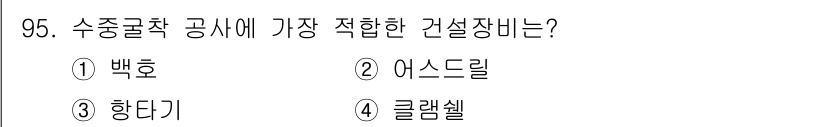 95. 수중굴착 공사에 가장 적합한 건설장비는?

① 백호
② 어스드릴
③ 항타기
④ 클램쉘